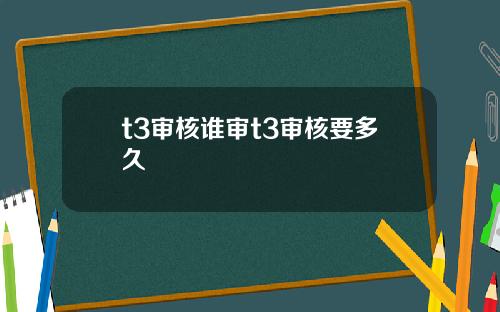 t3审核谁审t3审核要多久